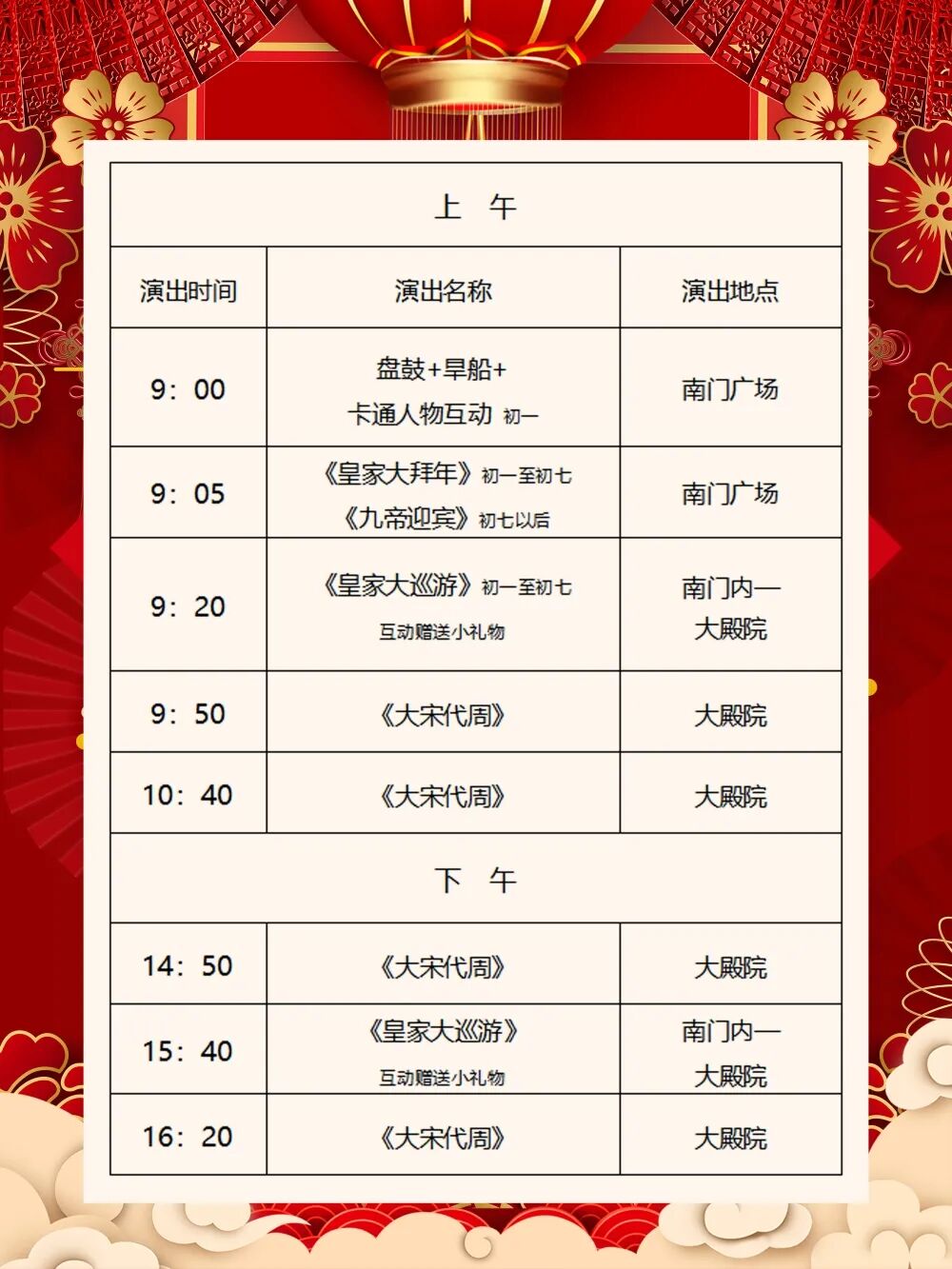 | 上 午 | | |
|---|---|---|
| 演出时间 | 演出名称 | 演出地点 |
| 9：00 | 盘鼓+旱船+ 卡通人物互动 初一 | 南门广场 |
| 9：05 | 《皇家大拜年》初一至初七 《九帝迎宾》初七以后 | 南门广场 |
| 9：20 | 《皇家大巡游》初一至初七 互动赠送小礼物 | 南门内— 大殿院 |
| 9：50 | 《大宋代周》 | 大殿院 |
| 10：40 | 《大宋代周》 | 大殿院 |
| 下 午 | | |
| 14：50 | 《大宋代周》 | 大殿院 |
| 15：40 | 《皇家大巡游》 互动赠送小礼物 | 南门内— 大殿院 |
| 16：20 | 《大宋代周》 | 大殿院 |